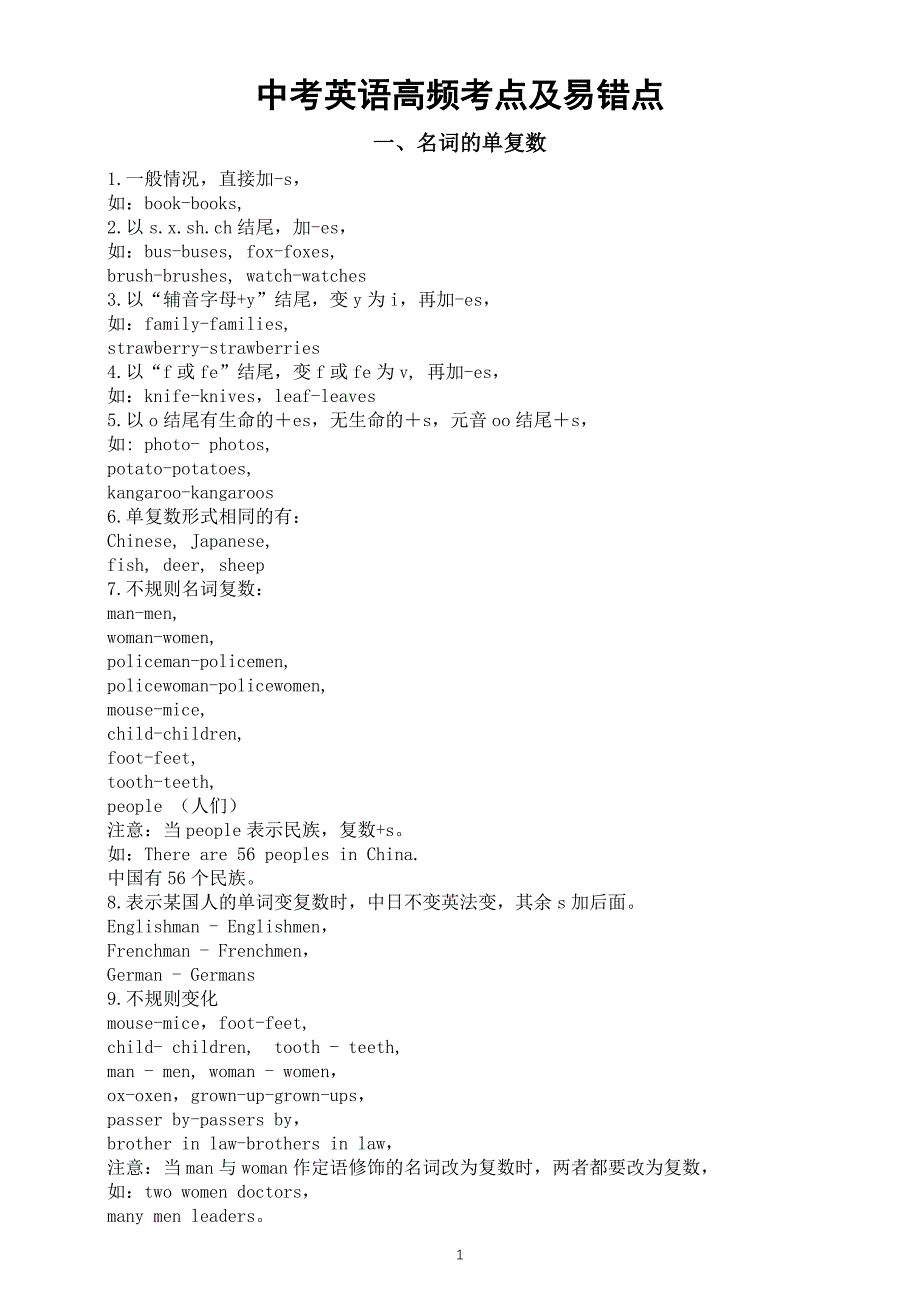 中考英语高频考点及易错点

一、名词的单复数

1.一般情况，直接加-s，
如：book-books,
2.以 s.x.sh.ch 结尾，加-es，
如：bus-buses, fox-foxes,
brush-brushes, watch-watches
3.以“辅音字母+y”结尾，变 y 为 i，再加-es，
如：family-families,
strawberry-strawberries
4.以“f 或 fe”结尾，变 f 或 fe 为 v, 再加-es，
如：knife-knives，leaf-leaves
5.以 o 结尾有生命的＋es，无生命的＋s，元音 oo 结尾＋s，
如: photo- photos,
potato-potatoes,
kangaroo-kangaroos
6.单复数形式相同的有：
Chinese, Japanese,
fish, deer, sheep
7.不规则名词复数：
man-men,
woman-women,
policeman-policemen,
policewoman-policewomen,
mouse-mice,
child-children,
foot-feet,
tooth-teeth,
people （人们）
注意：当 people 表示民族，复数+s。
如：There are 56 peoples in China.
中国有 56 个民族。
8.表示某国人的单词变复数时，中日不变英法变，其余 s 加后面。
Englishman - Englishmen,
Frenchman - Frenchmen,
German - Germans
9.不规则变化
mouse-mice，foot-feet,
child- children, tooth - teeth,
man - men, woman - women,
ox-oxen，grown-up-grown-ups,
passer by-passers by,
brother in law-brothers in law,
注意：当 man 与 woman 作定语修饰的名词改为复数时，两者都要改为复数，
如：two women doctors,
many men leaders。

1